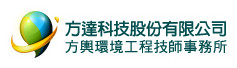 方達科技股份有限公司
方興環境工程技師事務所